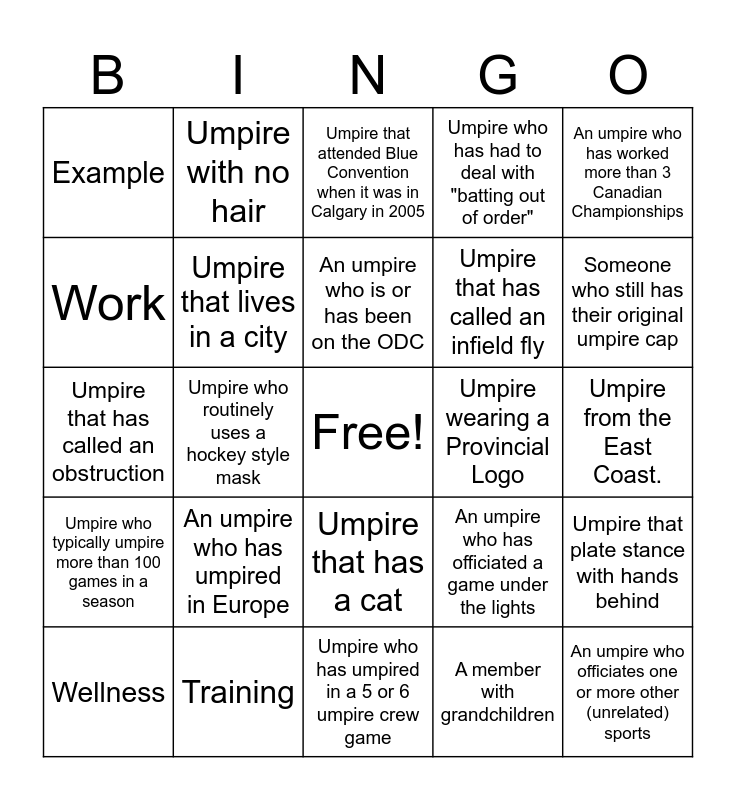 | B | I | N | G | O |
|---|---|---|---|---|
| Example | Umpire with no hair | Umpire that attended Blue Convention when it was in Calgary in 2005 | Umpire who has had to deal with "batting out of order" | An umpire who has worked more than 3 Canadian Championships |
| Work | Umpire that lives in a city | An umpire who is or has been on the ODC | Umpire that has called an infield fly | Someone who still has their original umpire cap |
| Umpire that has called an obstruction | Umpire who routinely uses a hockey style mask | Free! | Umpire wearing a Provincial Logo | Umpire from the East Coast. |
| Umpire who typically umpire more than 100 games in a season | An umpire who has umpired in Europe | Umpire that has a cat | An umpire who has officiated a game under the lights | Umpire that plate stance with hands behind |
| Wellness | Training | Umpire who has umpired in a 5 or 6 umpire crew game | A member with grandchildren | An umpire who officiates one or more other (unrelated) sports |